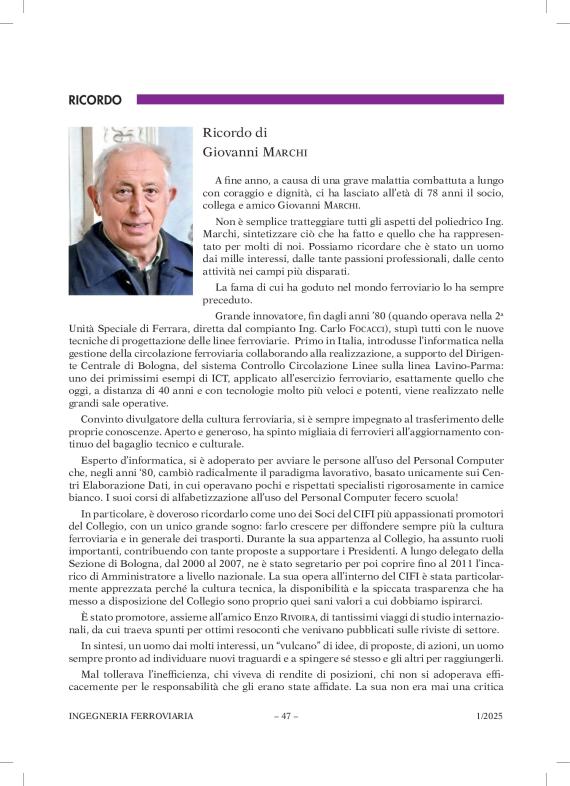 RICORDO

Ricordo di
Giovanni MARCHI

A fine anno, a causa di una grave malattia combattuta a lungo con coraggio e dignità, ci ha lasciato all'età di 78 anni il socio, collega e amico Giovanni MARCHI.

Non è semplice tratteggiare tutti gli aspetti del poliedrico Ing. Marchi, sintetizzare ciò che ha fatto e quello che ha rappresentato per molti di noi. Possiamo ricordare che è stato un uomo dai mille interessi, dalle tante passioni professionali, dalle cento attività nei campi più disparati.

La fama di cui ha goduto nel mondo ferroviario lo ha sempre preceduto.

Grande innovatore, fin dagli anni '80 (quando operava nella 2ª Unità Speciale di Ferrara, diretta dal compianto Ing. Carlo FOCACCI), stupì tutti con le nuove tecniche di progettazione delle linee ferroviarie. Primo in Italia, introdusse l'informatica nella gestione della circolazione ferroviaria collaborando alla realizzazione, a supporto del Dirigente Centrale di Bologna, del sistema Controllo Circolazione Linee sulla linea Lavino-Parma: uno dei primissimi esempi di ICT, applicato all'esercizio ferroviario, esattamente quello che oggi, a distanza di 40 anni e con tecnologie molto più veloci e potenti, viene realizzato nelle grandi sale operative.

Convinto divulgatore della cultura ferroviaria, si è sempre impegnato al trasferimento delle proprie conoscenze. Aperto e generoso, ha spinto migliaia di ferrovieri all'aggiornamento continuo del bagaglio tecnico e culturale.

Esperto d'informatica, si è adoperato per avviare le persone all'uso del Personal Computer che, negli anni '80, cambiò radicalmente il paradigma lavorativo, basato unicamente sui Centri Elaborazione Dati, in cui operavano pochi e rispettati specialisti rigorosamente in camice bianco. I suoi corsi di alfabetizzazione all'uso del Personal Computer fecero scuola!

In particolare, è doveroso ricordarlo come uno dei Soci del CIFI più appassionati promotori del Collegio, con un unico grande sogno: farlo crescere per diffondere sempre più la cultura ferroviaria e in generale dei trasporti. Durante la sua appartenza al Collegio, ha assunto ruoli importanti, contribuendo con tante proposte a supportare i Presidenti. A lungo delegato della Sezione di Bologna, dal 2000 al 2007, ne è stato segretario per poi coprire fino al 2011 l'incarico di Amministratore a livello nazionale. La sua opera all'interno del CIFI è stata particolarmente apprezzata perché la cultura tecnica, la disponibilità e la spiccata trasparenza che ha messo a disposizione del Collegio sono proprio quei sani valori a cui dobbiamo ispirarci.

È stato promotore, assieme all'amico Enzo RIVOIRA, di tantissimi viaggi di studio internazionali, da cui traeva spunti per ottimi resoconti che venivano pubblicati sulle riviste di settore.

In sintesi, un uomo dai molti interessi, un "vulcano" di idee, di proposte, di azioni, un uomo sempre pronto ad individuare nuovi traguardi e a spingere sé stesso e gli altri per raggiungerli.

Mal tollerava l'inefficienza, chi viveva di rendite di posizioni, chi non si adoperava efficacemente per le responsabilità che gli erano state affidate. La sua non era mai una critica

INGEGNERIA FERROVIARIA – 47 – 1/2025